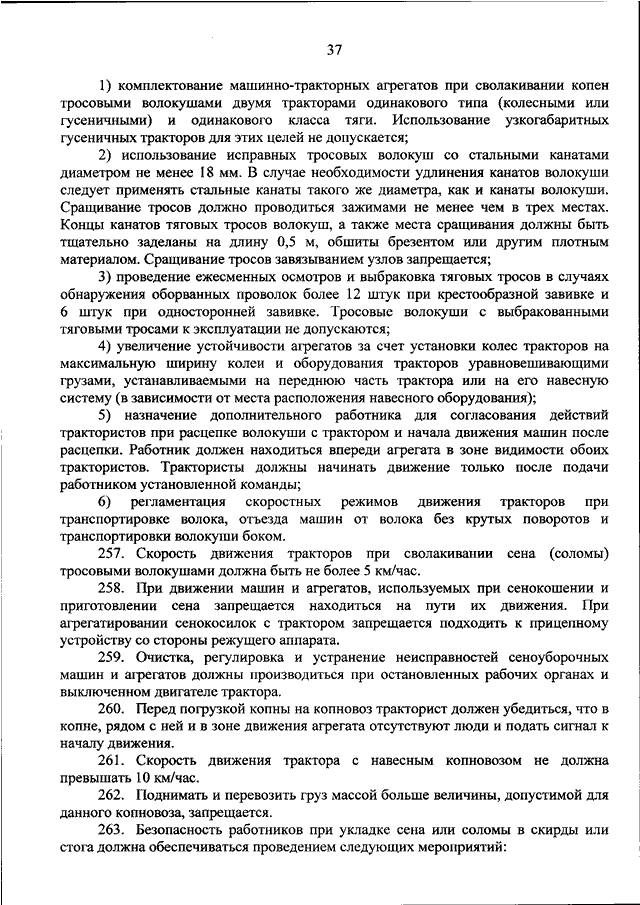 37

1) комплектование машинно-тракторных агрегатов при сволакивании копен тросовыми волокушами двумя тракторами одинакового типа (колесными или гусеничными) и одинакового класса тяги. Использование узкогабаритных гусеничных тракторов для этих целей не допускается;

2) использование исправных тросовых волокуш со стальными канатами диаметром не менее 18 мм. В случае необходимости удлинения канатов волокуши следует применять стальные канаты такого же диаметра, как и канаты волокуши. Сращивание тросов должно проводиться зажимами не менее чем в трех местах. Концы канатов тяговых тросов волокуш, а также места сращивания должны быть тщательно заделаны на длину 0,5 м, обшиты брезентом или другим плотным материалом. Сращивание тросов завязыванием узлов запрещается;

3) проведение ежесменных осмотров и выбраковка тяговых тросов в случаях обнаружения оборванных проволок более 12 штук при крестообразной завивке и 6 штук при односторонней завивке. Тросовые волокуши с выбракованными тяговыми тросами к эксплуатации не допускаются;

4) увеличение устойчивости агрегатов за счет установки колес тракторов на максимальную ширину колеи и оборудования тракторов уравновешивающими грузами, устанавливаемыми на переднюю часть трактора или на его навесную систему (в зависимости от места расположения навесного оборудования);

5) назначение дополнительного работника для согласования действий трактористов при расцепке волокуши с трактором и начала движения машин после расцепки. Работник должен находиться впереди агрегата в зоне видимости обоих трактористов. Трактористы должны начинать движение только после подачи работником установленной команды;

6) регламентация скоростных режимов движения тракторов при транспортировке волока, отъезда машин от волока без крутых поворотов и транспортировки волокуши боком.

257. Скорость движения тракторов при сволакивании сена (соломы) тросовыми волокушами должна быть не более 5 км/час.

258. При движении машин и агрегатов, используемых при сенокошении и приготовлении сена запрещается находиться на пути их движения. При агрегатировании сенокосилок с трактором запрещается подходить к прицепному устройству со стороны режущего аппарата.

259. Очистка, регулировка и устранение неисправностей сеноуборочных машин и агрегатов должны производиться при остановленных рабочих органах и выключенном двигателе трактора.

260. Перед погрузкой копны на копновоз тракторист должен убедиться, что в копне, рядом с ней и в зоне движения агрегата отсутствуют люди и подать сигнал к началу движения.

261. Скорость движения трактора с навесным копновозом не должна превышать 10 км/час.

262. Поднимать и перевозить груз массой больше величины, допустимой для данного копновоза, запрещается.

263. Безопасность работников при укладке сена или соломы в скирды или стога должна обеспечиваться проведением следующих мероприятий: